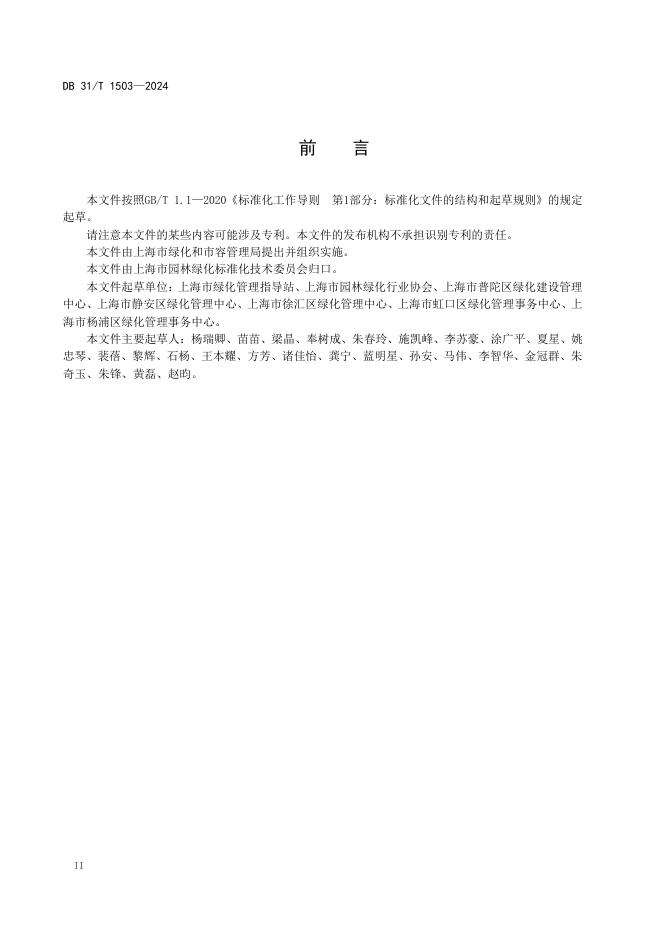 DB 31/T 1503—2024

前　言

本文件按照GB/T 1.1—2020《标准化工作导则　第1部分：标准化文件的结构和起草规则》的规定起草。

请注意本文件的某些内容可能涉及专利。本文件的发布机构不承担识别专利的责任。

本文件由上海市绿化和市容管理局提出并组织实施。

本文件由上海市园林绿化标准化技术委员会归口。

本文件起草单位：上海市绿化管理指导站、上海市园林绿化行业协会、上海市普陀区绿化建设管理中心、上海市静安区绿化管理中心、上海市徐汇区绿化管理中心、上海市虹口区绿化管理事务中心、上海市杨浦区绿化管理事务中心。

本文件主要起草人：杨瑞卿、苗苗、梁晶、奉树成、朱春玲、施凯峰、李苏豪、涂广平、夏星、姚忠琴、裴蓓、黎辉、石杨、王本耀、方芳、诸佳怡、龚宁、蓝明星、孙安、马伟、李智华、金冠群、朱奇玉、朱锋、黄磊、赵昀。

II